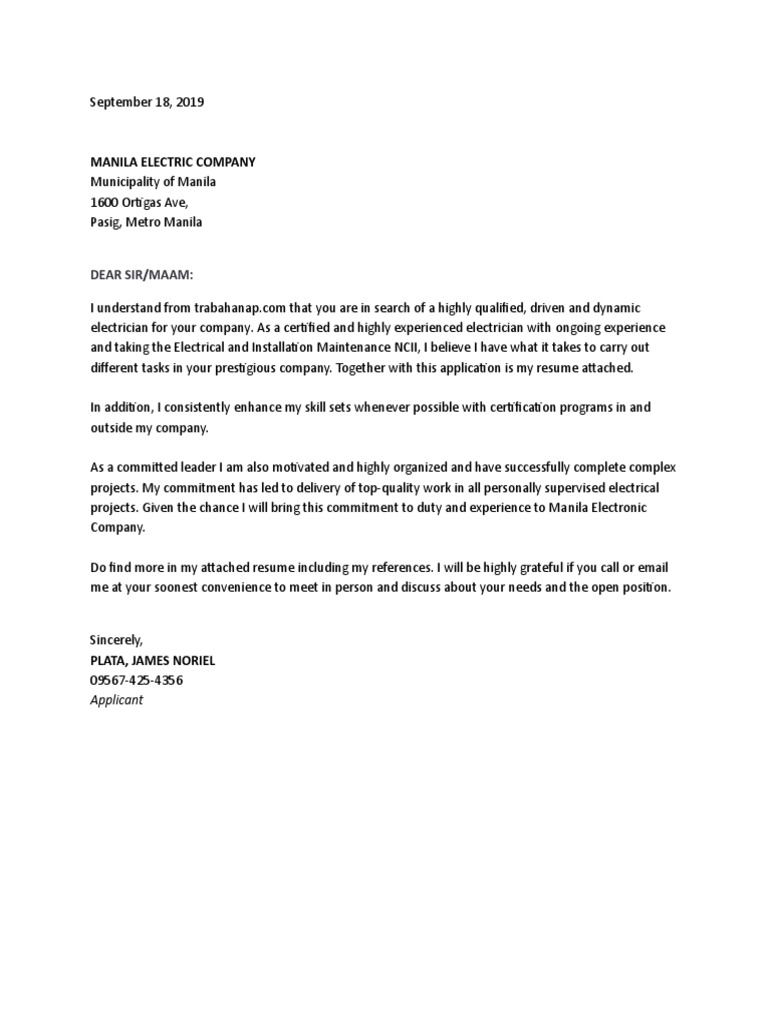 September 18, 2019

MANILA ELECTRIC COMPANY
Municipality of Manila
1600 Ortigas Ave,
Pasig, Metro Manila

DEAR SIR/MAAM:

I understand from trabahanap.com that you are in search of a highly qualified, driven and dynamic electrician for your company. As a certified and highly experienced electrician with ongoing experience and taking the Electrical and Installation Maintenance NCII, I believe I have what it takes to carry out different tasks in your prestigious company. Together with this application is my resume attached.

In addition, I consistently enhance my skill sets whenever possible with certification programs in and outside my company.

As a committed leader I am also motivated and highly organized and have successfully complete complex projects. My commitment has led to delivery of top-quality work in all personally supervised electrical projects. Given the chance I will bring this commitment to duty and experience to Manila Electronic Company.

Do find more in my attached resume including my references. I will be highly grateful if you call or email me at your soonest convenience to meet in person and discuss about your needs and the open position.

Sincerely,
PLATA, JAMES NORIEL
09567-425-4356
Applicant